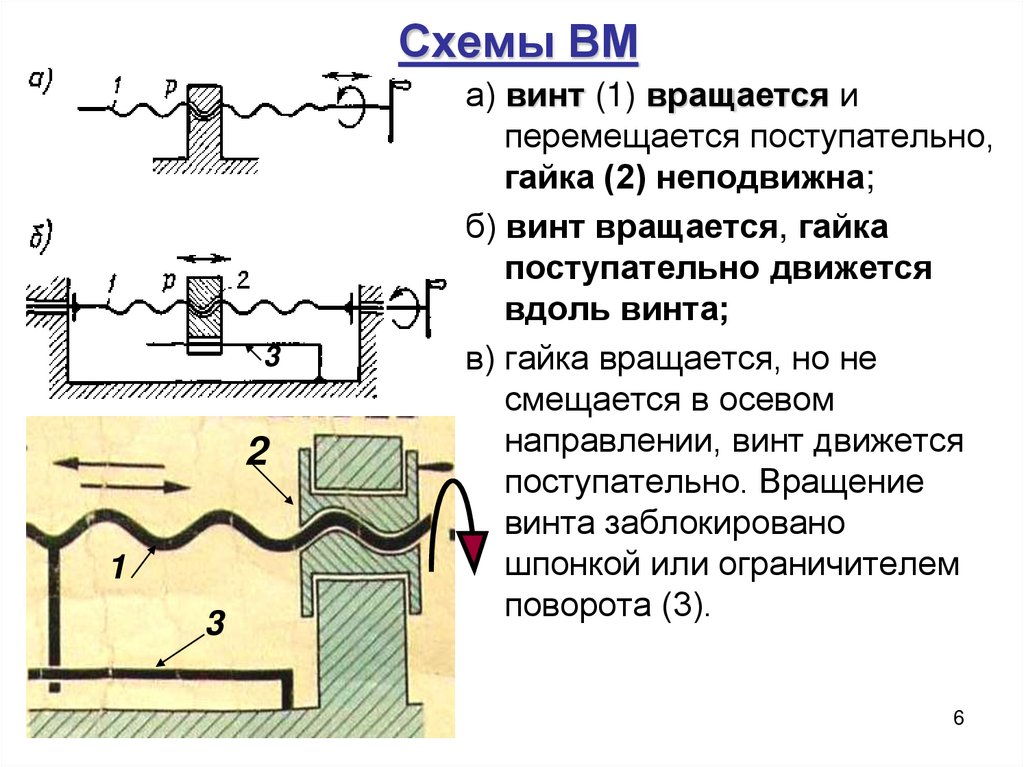 Схемы ВМ

а)
1
p

б)
1
p
2
3

2
1
3

а) винт (1) вращается и перемещается поступательно, гайка (2) неподвижна;

б) винт вращается, гайка поступательно движется вдоль винта;

в) гайка вращается, но не смещается в осевом направлении, винт движется поступательно. Вращение винта заблокировано шпонкой или ограничителем поворота (3).

6